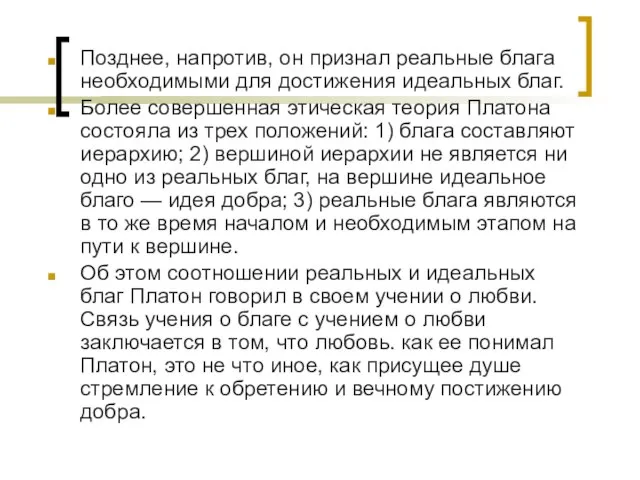 Позднее, напротив, он признал реальные блага необходимыми для достижения идеальных благ.

Более совершенная этическая теория Платона состояла из трех положений: 1) блага составляют иерархию; 2) вершиной иерархии не является ни одно из реальных благ, на вершине идеальное благо — идея добра; 3) реальные блага являются в то же время началом и необходимым этапом на пути к вершине.

Об этом соотношении реальных и идеальных благ Платон говорил в своем учении о любви. Связь учения о благе с учением о любви заключается в том, что любовь. как ее понимал Платон, это не что иное, как присущее душе стремление к обретению и вечному постижению добра.